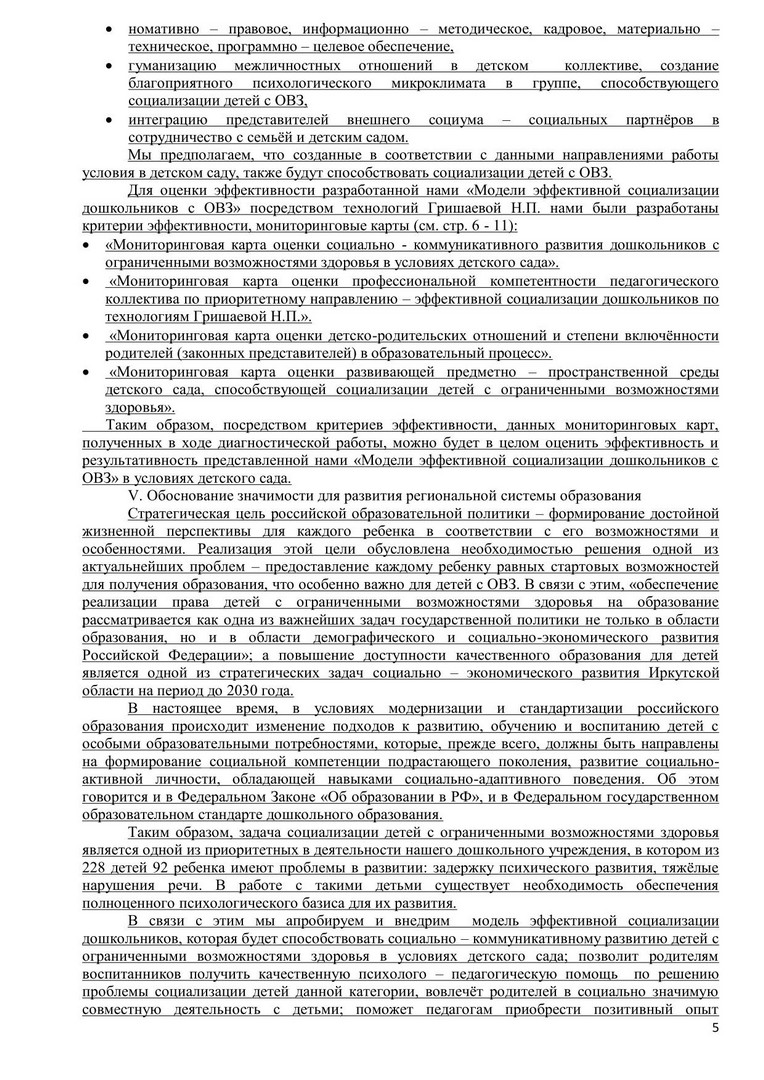 • номативно – правовое, информационно – методическое, кадровое, материально – техническое, программно – целевое обеспечение,
• гуманизацию межличностных отношений в детском коллективе, создание благоприятного психологического микроклимата в группе, способствующего социализации детей с ОВЗ,
• интеграцию представителей внешнего социума – социальных партнёров в сотрудничество с семьёй и детским садом.

Мы предполагаем, что созданные в соответствии с данными направлениями работы условия в детском саду, также будут способствовать социализации детей с ОВЗ.

Для оценки эффективности разработанной нами «Модели эффективной социализации дошкольников с ОВЗ» посредством технологий Гришаевой Н.П. нами были разработаны критерии эффективности, мониторинговые карты (см. стр. 6 - 11):
• «Мониторинговая карта оценки социально - коммуникативного развития дошкольников с ограниченными возможностями здоровья в условиях детского сада».
• «Мониторинговая карта оценки профессиональной компетентности педагогического коллектива по приоритетному направлению – эффективной социализации дошкольников по технологиям Гришаевой Н.П.».
• «Мониторинговая карта оценки детско-родительских отношений и степени включённости родителей (законных представителей) в образовательный процесс».
• «Мониторинговая карта оценки развивающей предметно – пространственной среды детского сада, способствующей социализации детей с ограниченными возможностями здоровья».

Таким образом, посредством критериев эффективности, данных мониторинговых карт, полученных в ходе диагностической работы, можно будет в целом оценить эффективность и результативность представленной нами «Модели эффективной социализации дошкольников с ОВЗ» в условиях детского сада.

V. Обоснование значимости для развития региональной системы образования

Стратегическая цель российской образовательной политики – формирование достойной жизненной перспективы для каждого ребенка в соответствии с его возможностями и особенностями. Реализация этой цели обусловлена необходимостью решения одной из актуальнейших проблем – предоставление каждому ребенку равных стартовых возможностей для получения образования, что особенно важно для детей с ОВЗ. В связи с этим, «обеспечение реализации права детей с ограниченными возможностями здоровья на образование рассматривается как одна из важнейших задач государственной политики не только в области образования, но и в области демографического и социально-экономического развития Российской Федерации»; а повышение доступности качественного образования для детей является одной из стратегических задач социально – экономического развития Иркутской области на период до 2030 года.

В настоящее время, в условиях модернизации и стандартизации российского образования происходит изменение подходов к развитию, обучению и воспитанию детей с особыми образовательными потребностями, которые, прежде всего, должны быть направлены на формирование социальной компетенции подрастающего поколения, развитие социально-активной личности, обладающей навыками социально-адаптивного поведения. Об этом говорится и в Федеральном Законе «Об образовании в РФ», и в Федеральном государственном образовательном стандарте дошкольного образования.

Таким образом, задача социализации детей с ограниченными возможностями здоровья является одной из приоритетных в деятельности нашего дошкольного учреждения, в котором из 228 детей 92 ребенка имеют проблемы в развитии: задержку психического развития, тяжёлые нарушения речи. В работе с такими детьми существует необходимость обеспечения полноценного психологического базиса для их развития.

В связи с этим мы апробируем и внедрим модель эффективной социализации дошкольников, которая будет способствовать социально – коммуникативному развитию детей с ограниченными возможностями здоровья в условиях детского сада; позволит родителям воспитанников получить качественную психолого – педагогическую помощь по решению проблемы социализации детей данной категории, вовлечёт родителей в социально значимую совместную деятельность с детьми; поможет педагогам приобрести позитивный опыт

5